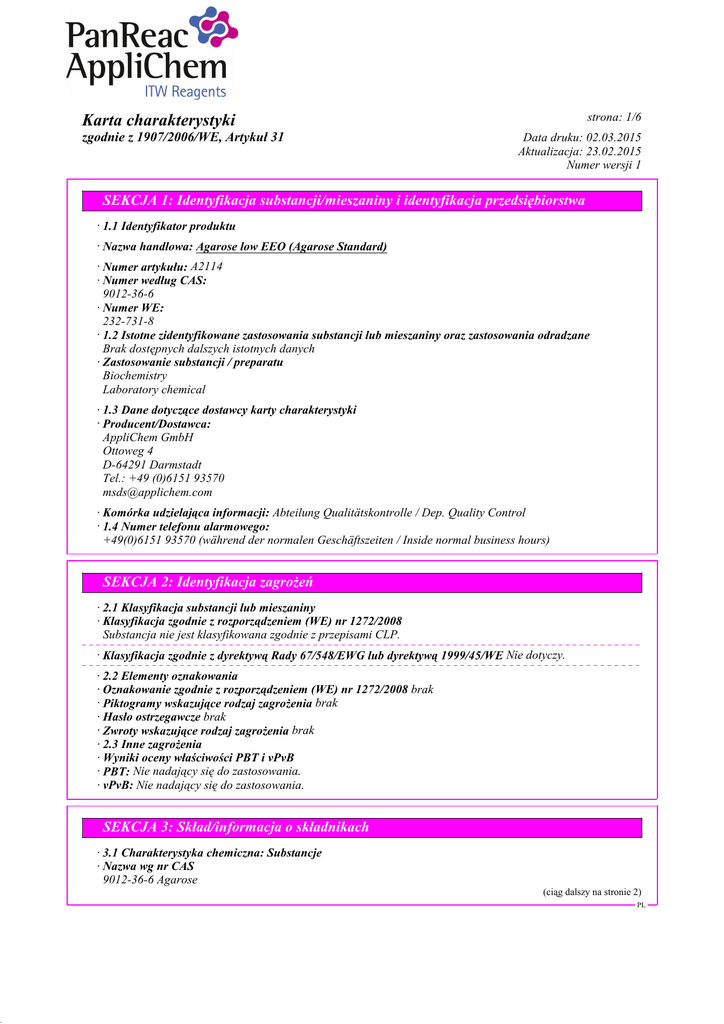 PanReac AppliChem
ITW Reagents

Karta charakterystyki
zgodnie z 1907/2006/WE, Artykuł 31

strona: 1/6
Data druku: 02.03.2015
Aktualizacja: 23.02.2015
Numer wersji 1

SEKCJA 1: Identyfikacja substancji/mieszaniny i identyfikacja przedsiębiorstwa

· 1.1 Identyfikator produktu

· Nazwa handlowa: Agarose low EEO (Agarose Standard)

· Numer artykułu: A2114
· Numer według CAS:
9012-36-6
· Numer WE:
232-731-8
· 1.2 Istotne zidentyfikowane zastosowania substancji lub mieszaniny oraz zastosowania odradzane
Brak dostępnych dalszych istotnych danych
· Zastosowanie substancji / preparatu
Biochemistry
Laboratory chemical

· 1.3 Dane dotyczące dostawcy karty charakterystyki
· Producent/Dostawca:
AppliChem GmbH
Ottoweg 4
D-64291 Darmstadt
Tel.: +49 (0)6151 93570
msds@applichem.com

· Komórka udzielająca informacji: Abteilung Qualitätskontrolle / Dep. Quality Control
· 1.4 Numer telefonu alarmowego:
+49(0)6151 93570 (während der normalen Geschäftszeiten / Inside normal business hours)

SEKCJA 2: Identyfikacja zagrożeń

· 2.1 Klasyfikacja substancji lub mieszaniny
· Klasyfikacja zgodnie z rozporządzeniem (WE) nr 1272/2008
Substancja nie jest klasyfikowana zgodnie z przepisami CLP.

· Klasyfikacja zgodnie z dyrektywą Rady 67/548/EWG lub dyrektywą 1999/45/WE Nie dotyczy.

· 2.2 Elementy oznakowania
· Oznakowanie zgodnie z rozporządzeniem (WE) nr 1272/2008 brak
· Piktogramy wskazujące rodzaj zagrożenia brak
· Hasło ostrzegawcze brak
· Zwroty wskazujące rodzaj zagrożenia brak
· 2.3 Inne zagrożenia
· Wyniki oceny właściwości PBT i vPvB
· PBT: Nie nadający się do zastosowania.
· vPvB: Nie nadający się do zastosowania.

SEKCJA 3: Skład/informacja o składnikach

· 3.1 Charakterystyka chemiczna: Substancje
· Nazwa wg nr CAS
9012-36-6 Agarose

(ciąg dalszy na stronie 2)
PL